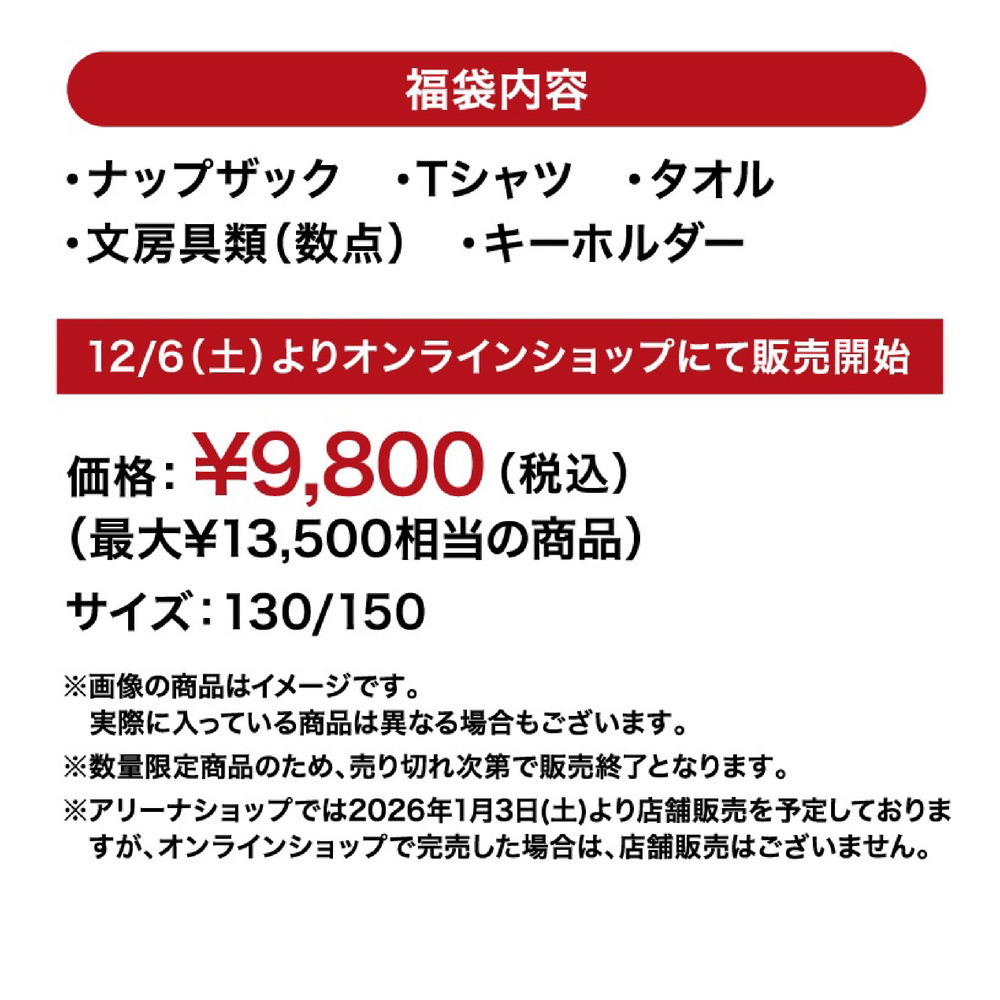 福袋内容

・ナップザック　・Tシャツ　・タオル
・文房具類（数点）　・キーホルダー

12/6（土）よりオンラインショップにて販売開始

価格：¥9,800（税込）
（最大¥13,500相当の商品）

サイズ：130/150

※画像の商品はイメージです。
実際に入っている商品は異なる場合もございます。

※数量限定商品のため、売り切れ次第で販売終了となります。

※アリーナショップでは2026年1月3日(土)より店舗販売を予定しておりますが、オンラインショップで完売した場合は、店舗販売はございません。